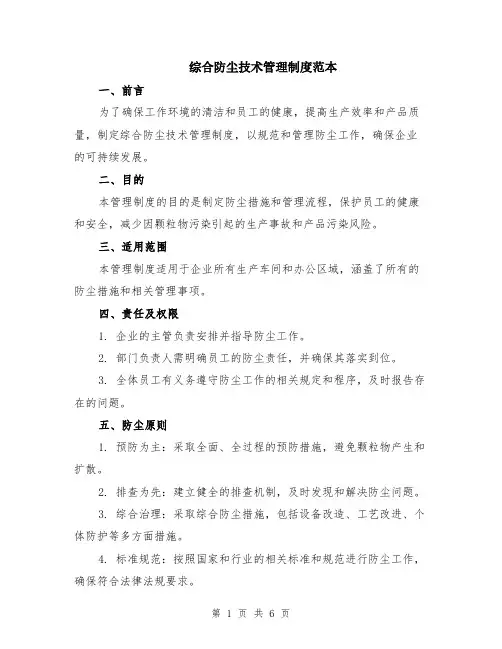 综合防尘技术管理制度范本

一、前言

为了确保工作环境的清洁和员工的健康，提高生产效率和产品质量，制定综合防尘技术管理制度，以规范和管理防尘工作，确保企业的可持续发展。

二、目的

本管理制度的目的是制定防尘措施和管理流程，保护员工的健康和安全，减少因颗粒物污染引起的生产事故和产品污染风险。

三、适用范围

本管理制度适用于企业所有生产车间和办公区域，涵盖了所有的防尘措施和相关管理事项。

四、责任及权限

1. 企业的主管负责安排并指导防尘工作。

2. 部门负责人需明确员工的防尘责任，并确保其落实到位。

3. 全体员工有义务遵守防尘工作的相关规定和程序，及时报告存在的问题。

五、防尘原则

1. 预防为主：采取全面、全过程的预防措施，避免颗粒物产生和扩散。

2. 排查为先：建立健全的排查机制，及时发现和解决防尘问题。

3. 综合治理：采取综合防尘措施，包括设备改造、工艺改进、个体防护等多方面措施。

4. 标准规范：按照国家和行业的相关标准和规范进行防尘工作，确保符合法律法规要求。

第 1 页 共 6 页